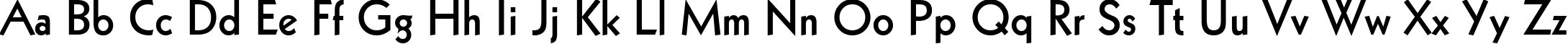 Aa Bb Cc Dd Ee Ff Gg Hh Ii Jj Kk Ll Mm Nn Oo Pp Qq Rr Ss Tt Uu Vv Ww Xx Yy Zz